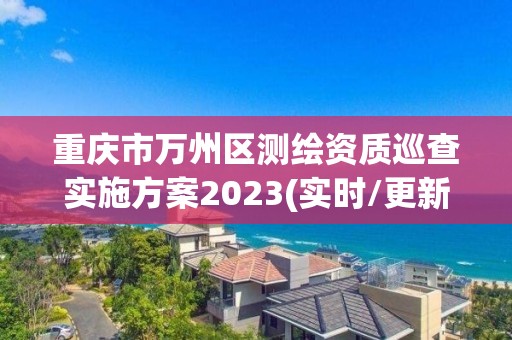 重庆市万州区测绘资质巡查实施方案2023(实时/更新